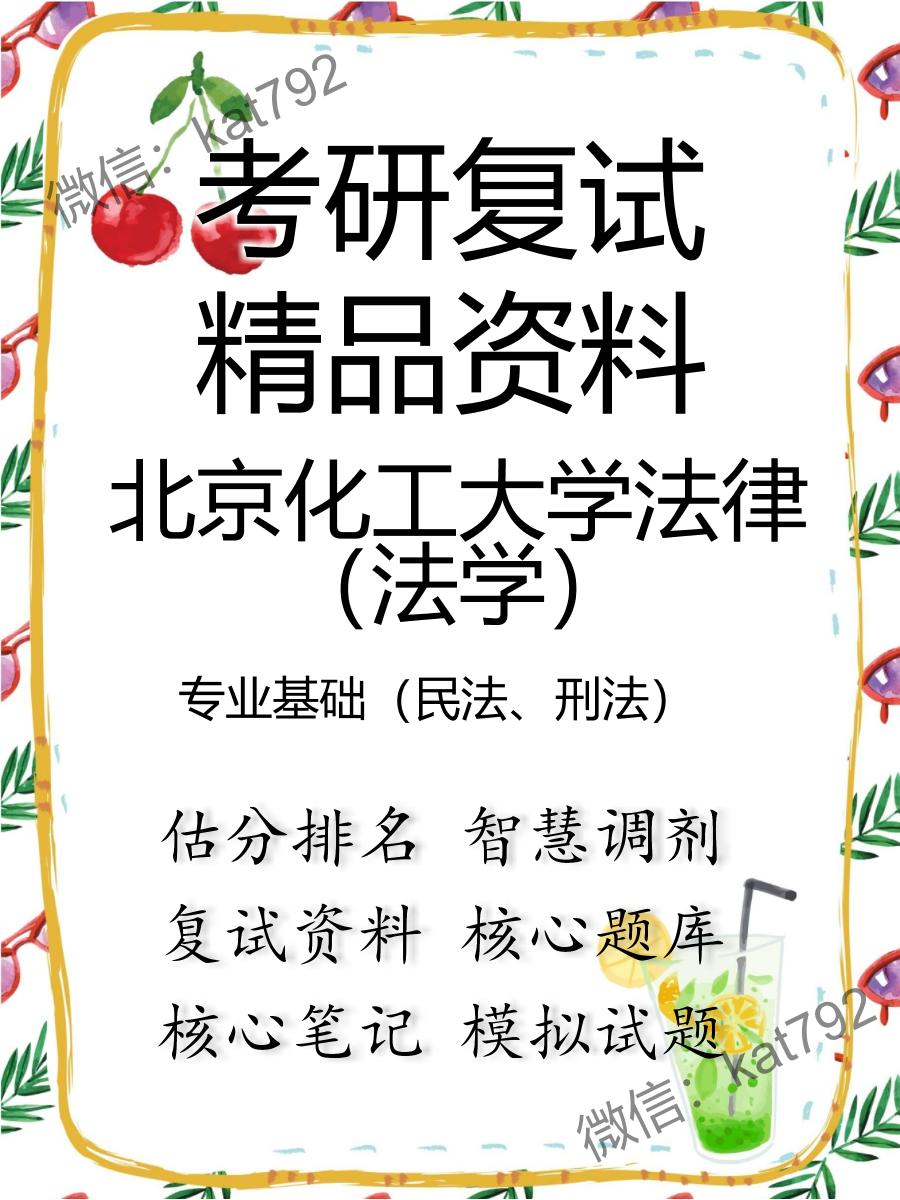 微信：kat792

考研复试
精品资料

北京化工大学法律（法学）

专业基础（民法、刑法）

估分排名 智慧调剂
复试资料 核心题库
核心笔记 模拟试题

微信：kat792